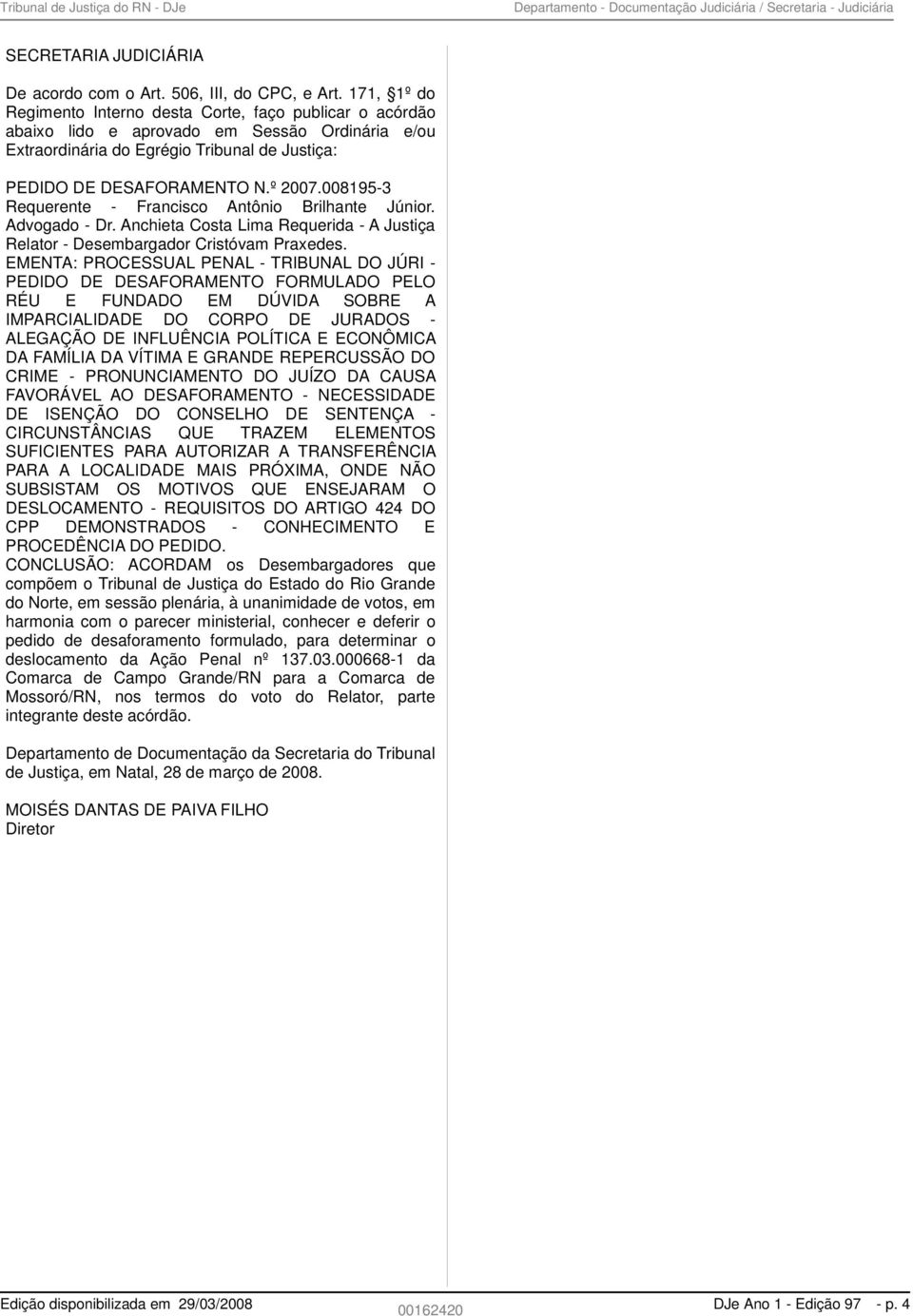 Tribunal de Justiça do RN - DJe

Departamento - Documentação Judiciária / Secretaria - Judiciária

SECRETARIA JUDICIÁRIA

De acordo com o Art. 506, III, do CPC, e Art. 171, §1º do Regimento Interno desta Corte, faço publicar o acórdão abaixo lido e aprovado em Sessão Ordinária e/ou Extraordinária do Egrégio Tribunal de Justiça:

PEDIDO DE DESAFORAMENTO N.º 2007.008195-3
Requerente - Francisco Antônio Brilhante Júnior.
Advogado - Dr. Anchieta Costa Lima Requerida - A Justiça
Relator - Desembargador Cristóvam Praxedes.
EMENTA: PROCESSUAL PENAL - TRIBUNAL DO JÚRI - PEDIDO DE DESAFORAMENTO FORMULADO PELO RÉU E FUNDADO EM DÚVIDA SOBRE A IMPARCIALIDADE DO CORPO DE JURADOS - ALEGAÇÃO DE INFLUÊNCIA POLÍTICA E ECONÔMICA DA FAMÍLIA DA VÍTIMA E GRANDE REPERCUSSÃO DO CRIME - PRONUNCIAMENTO DO JUÍZO DA CAUSA FAVORÁVEL AO DESAFORAMENTO - NECESSIDADE DE ISENÇÃO DO CONSELHO DE SENTENÇA - CIRCUNSTÂNCIAS QUE TRAZEM ELEMENTOS SUFICIENTES PARA AUTORIZAR A TRANSFERÊNCIA PARA A LOCALIDADE MAIS PRÓXIMA, ONDE NÃO SUBSISTAM OS MOTIVOS QUE ENSEJARAM O DESLOCAMENTO - REQUISITOS DO ARTIGO 424 DO CPP DEMONSTRADOS - CONHECIMENTO E PROCEDÊNCIA DO PEDIDO.
CONCLUSÃO: ACORDAM os Desembargadores que compõem o Tribunal de Justiça do Estado do Rio Grande do Norte, em sessão plenária, à unanimidade de votos, em harmonia com o parecer ministerial, conhecer e deferir o pedido de desaforamento formulado, para determinar o deslocamento da Ação Penal nº 137.03.000668-1 da Comarca de Campo Grande/RN para a Comarca de Mossoró/RN, nos termos do voto do Relator, parte integrante deste acórdão.

Departamento de Documentação da Secretaria do Tribunal de Justiça, em Natal, 28 de março de 2008.

MOISÉS DANTAS DE PAIVA FILHO
Diretor

Edição disponibilizada em 29/03/2008
00162420
DJe Ano 1 - Edição 97 - p. 4